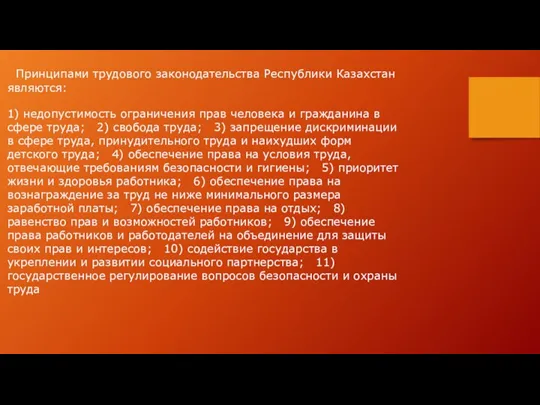 Принципами трудового законодательства Республики Казахстан являются:

1) недопустимость ограничения прав человека и гражданина в сфере труда; 2) свобода труда; 3) запрещение дискриминации в сфере труда, принудительного труда и наихудших форм детского труда; 4) обеспечение права на условия труда, отвечающие требованиям безопасности и гигиены; 5) приоритет жизни и здоровья работника; 6) обеспечение права на вознаграждение за труд не ниже минимального размера заработной платы; 7) обеспечение права на отдых; 8) равенство прав и возможностей работников; 9) обеспечение права работников и работодателей на объединение для защиты своих прав и интересов; 10) содействие государства в укреплении и развитии социального партнерства; 11) государственное регулирование вопросов безопасности и охраны труда